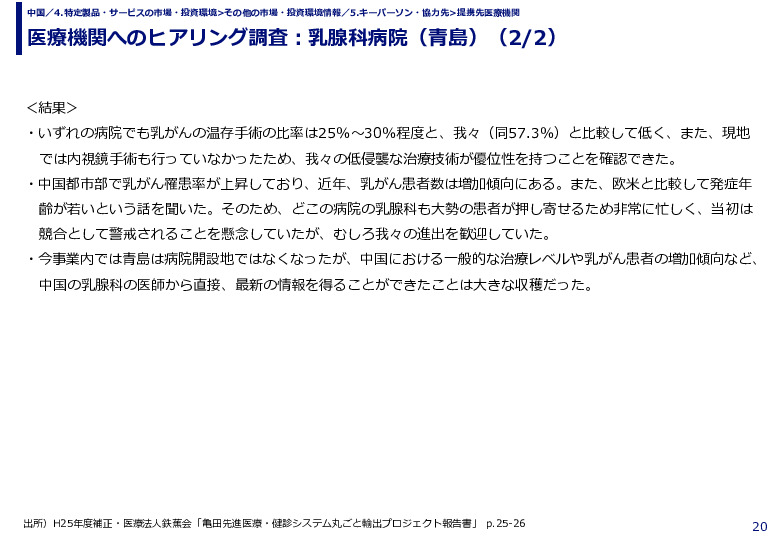 中国／4.特定製品・サービスの市場・投資環境>その他の市場・投資環境情報／5.キーパーソン・協力先>提携先医療機関

医療機関へのヒアリング調査：乳腺科病院（青島）（2/2）

＜結果＞

・いずれの病院でも乳がんの温存手術の比率は25%～30%程度と、我々（同57.3%）と比較して低く、また、現地では内視鏡手術も行っていなかったため、我々の低侵襲な治療技術が優位性を持つことを確認できた。

・中国都市部で乳がん罹患率が上昇しており、近年、乳がん患者数は増加傾向にある。また、欧米と比較して発症年齢が若いという話を聞いた。そのため、どこの病院の乳腺科も大勢の患者が押し寄せるため非常に忙しく、当初は競合として警戒されることを懸念していたが、むしろ我々の進出を歓迎していた。

・今事業内では青島は病院開設地ではなくなったが、中国における一般的な治療レベルや乳がん患者の増加傾向など、中国の乳腺科の医師から直接、最新の情報を得ることができたことは大きな収穫だった。

出所）H25年度補正・医療法人鉄蕉会「亀田先進医療・健診システム丸ごと輸出プロジェクト報告書」 p.25-26

20